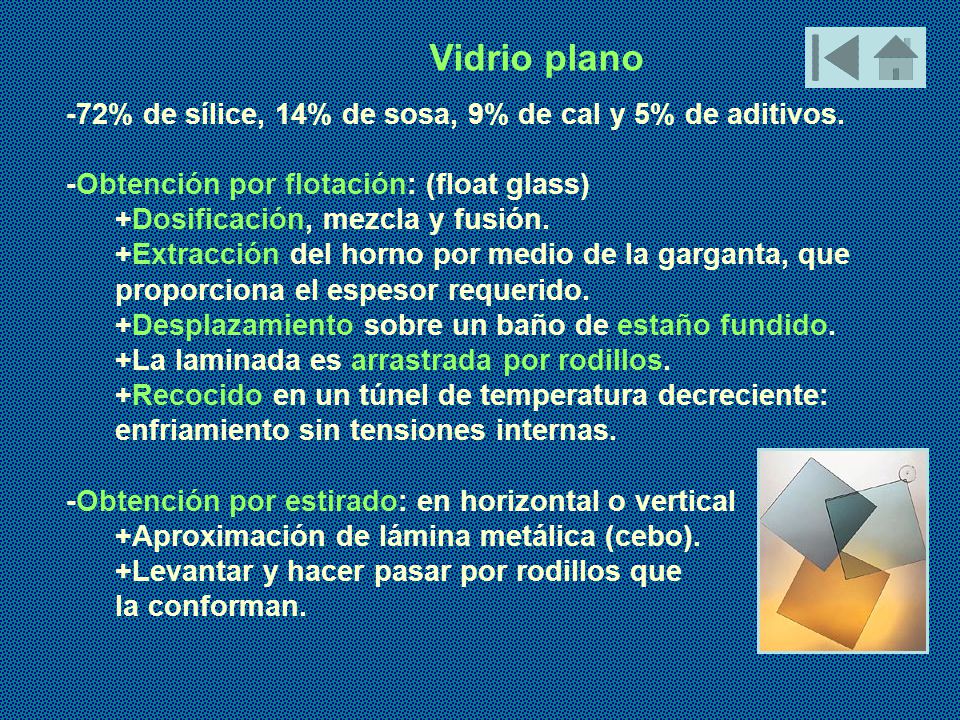 Vidrio plano

-72% de sílice, 14% de sosa, 9% de cal y 5% de aditivos.

-Obtención por flotación: (float glass)
+Dosificación, mezcla y fusión.
+Extracción del horno por medio de la garganta, que proporciona el espesor requerido.
+Desplazamiento sobre un baño de estaño fundido.
+La laminada es arrastrada por rodillos.
+Recocido en un túnel de temperatura decreciente: enfriamiento sin tensiones internas.

-Obtención por estirado: en horizontal o vertical
+Aproximación de lámina metálica (cebo).
+Levantar y hacer pasar por rodillos que la conforman.